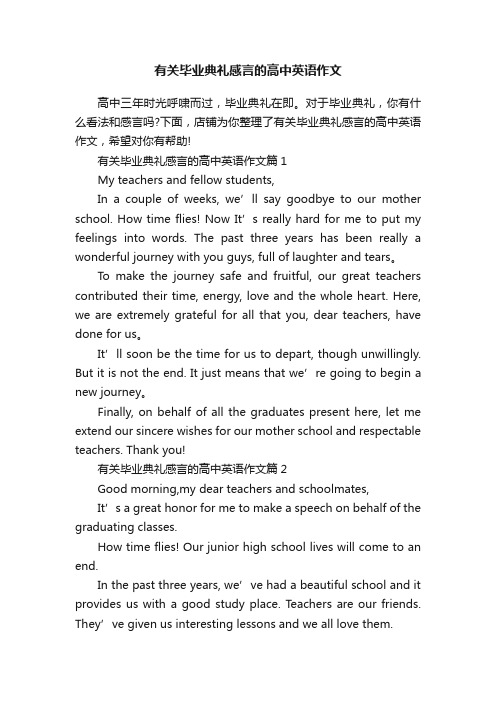 有关毕业典礼感言的高中英语作文

高中三年时光呼啸而过，毕业典礼在即。对于毕业典礼，你有什么看法和感言吗?下面，店铺为你整理了有关毕业典礼感言的高中英语作文，希望对你有帮助!

有关毕业典礼感言的高中英语作文篇 1

My teachers and fellow students,

In a couple of weeks, we’ll say goodbye to our mother school. How time flies! Now It’s really hard for me to put my feelings into words. The past three years has been really a wonderful journey with you guys, full of laughter and tears。

To make the journey safe and fruitful, our great teachers contributed their time, energy, love and the whole heart. Here, we are extremely grateful for all that you, dear teachers, have done for us。

It’ll soon be the time for us to depart, though unwillingly. But it is not the end. It just means that we’re going to begin a new journey。

Finally, on behalf of all the graduates present here, let me extend our sincere wishes for our mother school and respectable teachers. Thank you!

有关毕业典礼感言的高中英语作文篇 2

Good morning,my dear teachers and schoolmates,

It’s a great honor for me to make a speech on behalf of the graduating classes.

How time flies! Our junior high school lives will come to an end.

In the past three years, we’ve had a beautiful school and it provides us with a good study place. Teachers are our friends. They’ve given us interesting lessons and we all love them.